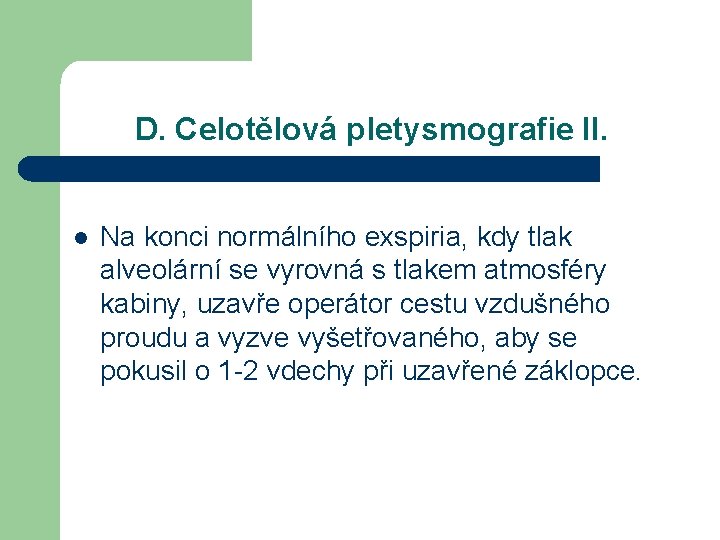 D. Celotělová pletysmografie II.

Na konci normálního exspiria, kdy tlak alveolární se vyrovná s tlakem atmosféry kabiny, uzavře operátor cestu vzdušného proudu a vyzve vyšetřovaného, aby se pokusil o 1-2 vdechy při uzavřené záklopce.